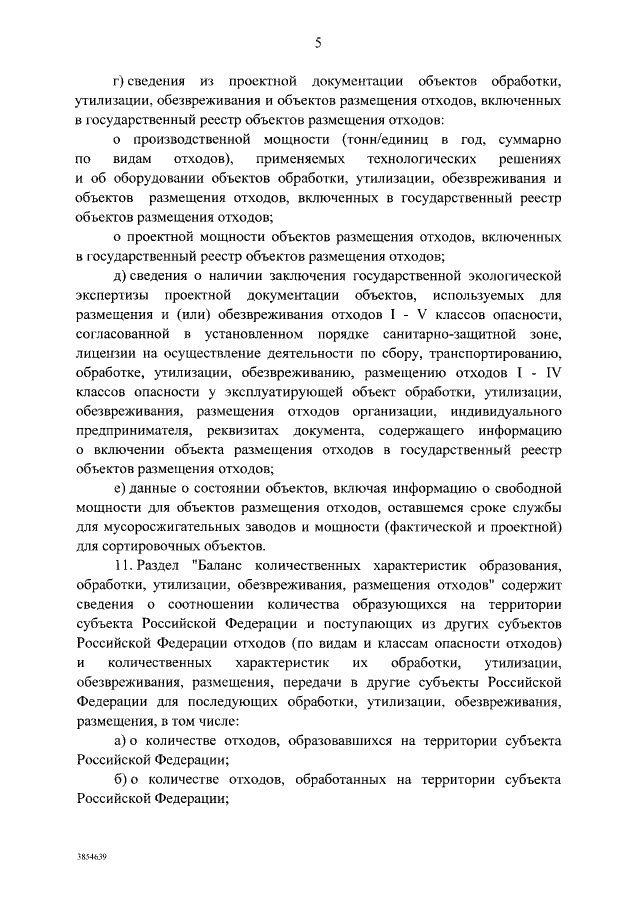 5

г) сведения из проектной документации объектов обработки, утилизации, обезвреживания и объектов размещения отходов, включенных в государственный реестр объектов размещения отходов:

о производственной мощности (тонн/единиц в год, суммарно по видам отходов), применяемых технологических решениях и об оборудовании объектов обработки, утилизации, обезвреживания и объектов размещения отходов, включенных в государственный реестр объектов размещения отходов;

о проектной мощности объектов размещения отходов, включенных в государственный реестр объектов размещения отходов;

д) сведения о наличии заключения государственной экологической экспертизы проектной документации объектов, используемых для размещения и (или) обезвреживания отходов I - V классов опасности, согласованной в установленном порядке санитарно-защитной зоне, лицензии на осуществление деятельности по сбору, транспортированию, обработке, утилизации, обезвреживанию, размещению отходов I - IV классов опасности у эксплуатирующей объект обработки, утилизации, обезвреживания, размещения отходов организации, индивидуального предпринимателя, реквизитах документа, содержащего информацию о включении объекта размещения отходов в государственный реестр объектов размещения отходов;

е) данные о состоянии объектов, включая информацию о свободной мощности для объектов размещения отходов, оставшемся сроке службы для мусоросжигательных заводов и мощности (фактической и проектной) для сортировочных объектов.

11. Раздел "Баланс количественных характеристик образования, обработки, утилизации, обезвреживания, размещения отходов" содержит сведения о соотношении количества образующихся на территории субъекта Российской Федерации и поступающих из других субъектов Российской Федерации отходов (по видам и классам опасности отходов) и количественных характеристик их обработки, утилизации, обезвреживания, размещения, передачи в другие субъекты Российской Федерации для последующих обработки, утилизации, обезвреживания, размещения, в том числе:

а) о количестве отходов, образовавшихся на территории субъекта Российской Федерации;

б) о количестве отходов, обработанных на территории субъекта Российской Федерации;

3854639